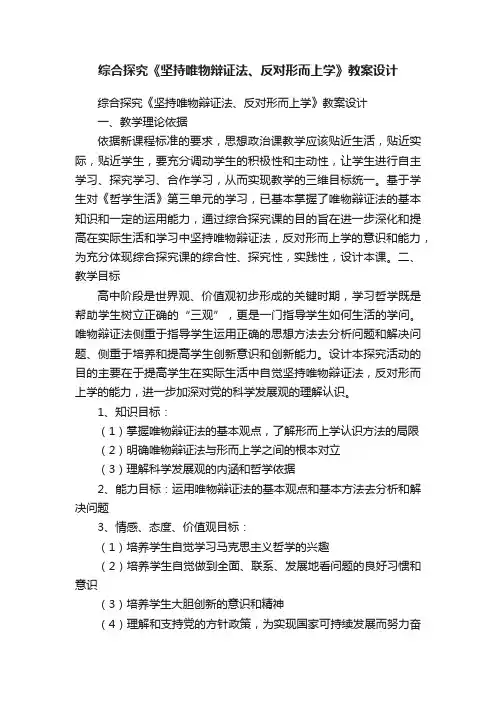 综合探究《坚持唯物辩证法、反对形而上学》教案设计

综合探究《坚持唯物辩证法、反对形而上学》教案设计

一、教学理论依据

依据新课程标准的要求，思想政治课教学应该贴近生活，贴近实际，贴近学生，要充分调动学生的积极性和主动性，让学生进行自主学习、探究学习、合作学习，从而实现教学的三维目标统一。基于学生对《哲学生活》第三单元的学习，已基本掌握了唯物辩证法的基本知识和一定的运用能力，通过综合探究课的目的旨在进一步深化和提高在实际生活和学习中坚持唯物辩证法，反对形而上学的意识和能力，为充分体现综合探究课的综合性、探究性，实践性，设计本课。二、教学目标

高中阶段是世界观、价值观初步形成的关键时期，学习哲学既是帮助学生树立正确的“三观”，更是一门指导学生如何生活的学问。唯物辩证法侧重于指导学生运用正确的思想方法去分析问题和解决问题、侧重于培养和提高学生创新意识和创新能力。设计本探究活动的目的主要在于提高学生在实际生活中自觉坚持唯物辩证法，反对形而上学的能力，进一步加深对党的科学发展观的理解认识。

1、知识目标：

（1）掌握唯物辩证法的基本观点，了解形而上学认识方法的局限

（2）明确唯物辩证法与形而上学之间的根本对立

（3）理解科学发展观的内涵和哲学依据

2、能力目标：运用唯物辩证法的基本观点和基本方法去分析和解决问题

3、情感、态度、价值观目标：

（1）培养学生自觉学习马克思主义哲学的兴趣

（2）培养学生自觉做到全面、联系、发展地看问题的良好习惯和意识

（3）培养学生大胆创新的意识和精神

（4）理解和支持党的方针政策，为实现国家可持续发展而努力奋